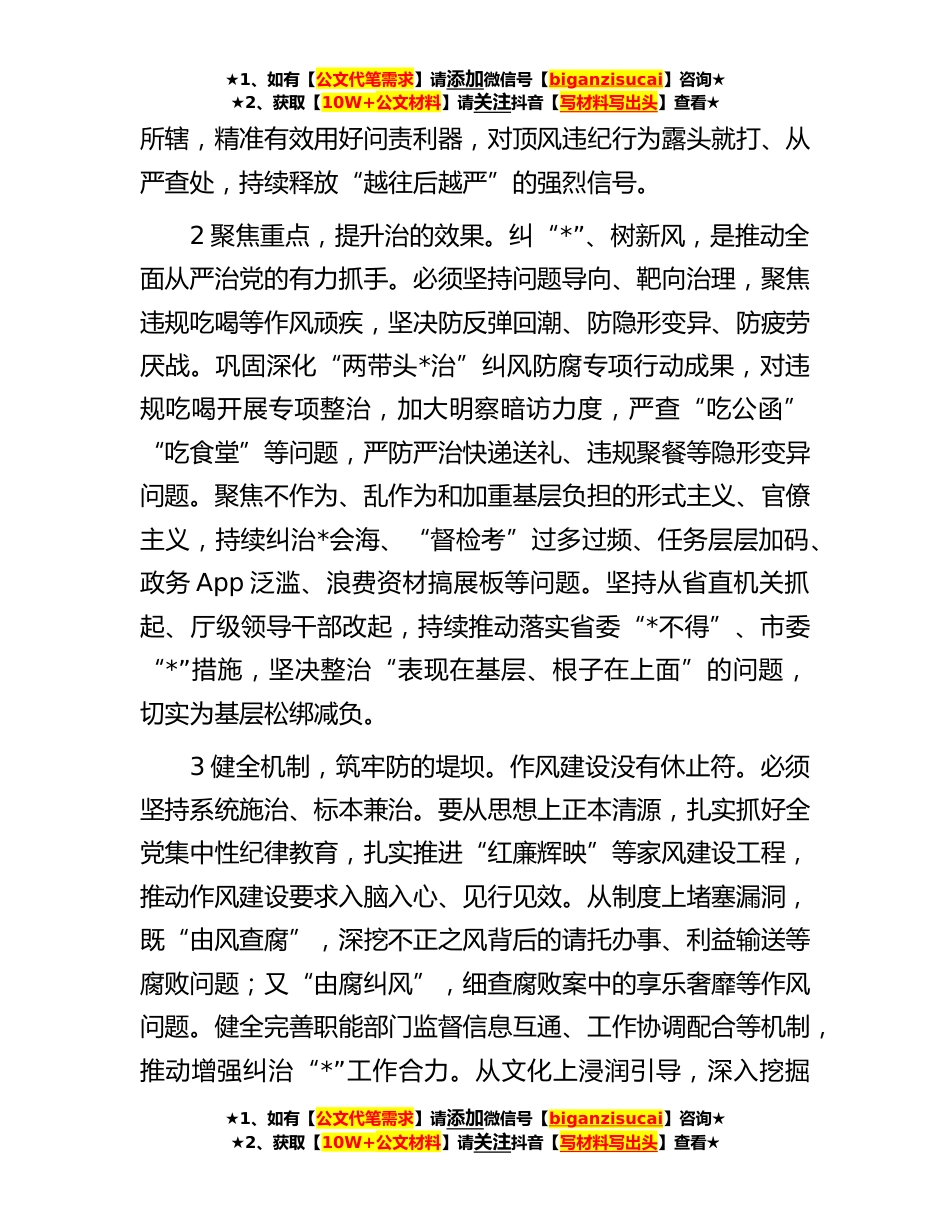 ★1、如有【公文代笔需求】请添加微信号【biganzisucai】咨询★
★2、获取【10W+公文材料】请关注抖音【写材料写出头】查看★

所辖，精准有效用好问责利器，对顶风违纪行为露头就打、从严查处，持续释放“越往后越严”的强烈信号。

2 聚焦重点，提升治的效果。纠“*”、树新风，是推动全面从严治党的有力抓手。必须坚持问题导向、靶向治理，聚焦违规吃喝等作风顽疾，坚决防反弹回潮、防隐形变异、防疲劳厌战。巩固深化“两带头*治”纠风防腐专项行动成果，对违规吃喝开展专项整治，加大明察暗访力度，严查“吃公函”“吃食堂”等问题，严防严治快递送礼、违规聚餐等隐形变异问题。聚焦不作为、乱作为和加重基层负担的形式主义、官僚主义，持续纠治*会海、“督检考”过多过频、任务层层加码、政务 App 泛滥、浪费资材搞展板等问题。坚持从省直机关抓起、厅级领导干部改起，持续推动落实省委“*不得”、市委“*”措施，坚决整治“表现在基层、根子在上面”的问题，切实为基层松绑减负。

3 健全机制，筑牢防的堤坝。作风建设没有休止符。必须坚持系统施治、标本兼治。要从思想上正本清源，扎实抓好全党集中性纪律教育，扎实推进“红廉辉映”等家风建设工程，推动作风建设要求入脑入心、见行见效。从制度上堵塞漏洞，既“由风查腐”，深挖不正之风背后的请托办事、利益输送等腐败问题；又“由腐纠风”，细查腐败案中的享乐奢靡等作风问题。健全完善职能部门监督信息互通、工作协调配合等机制，推动增强纠治“*”工作合力。从文化上浸润引导，深入挖掘

★1、如有【公文代笔需求】请添加微信号【biganzisucai】咨询★
★2、获取【10W+公文材料】请关注抖音【写材料写出头】查看★